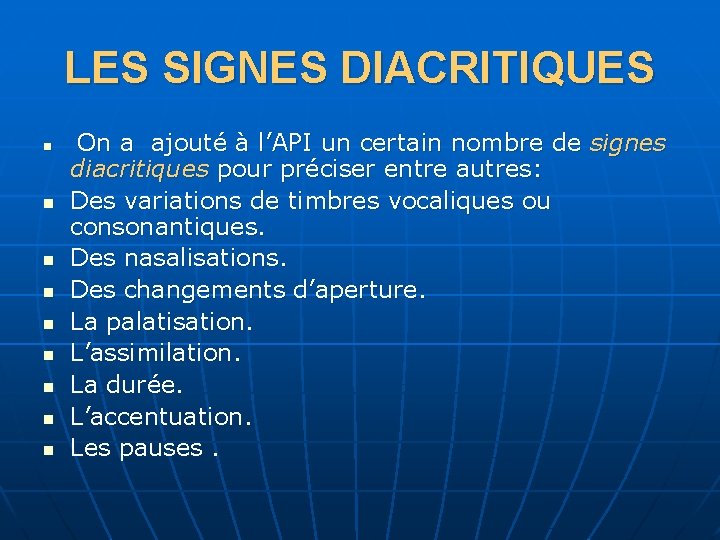 LES SIGNES DIACRITIQUES

• On a ajouté à l'API un certain nombre de signes diacritiques pour préciser entre autres:
• Des variations de timbres vocaliques ou consonantiques.
• Des nasalisations.
• Des changements d'aperture.
• La palatisation.
• L'assimilation.
• La durée.
• L'accentuation.
• Les pauses .